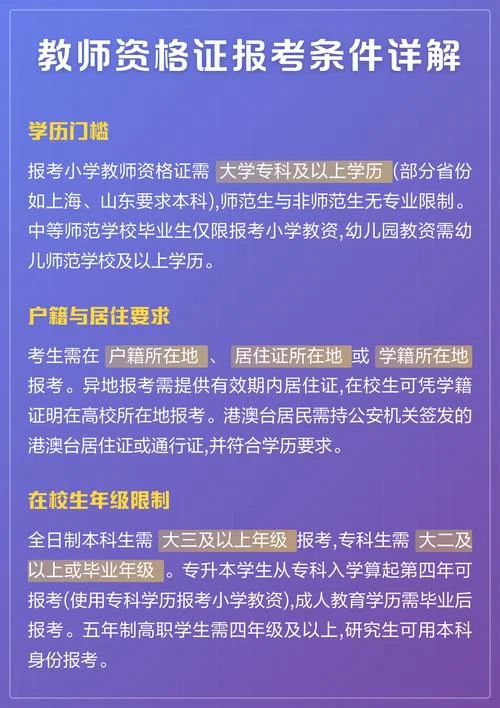 教师资格证报考条件详解

学历门槛

报考小学教师资格证需 大学专科及以上学历 (部分省份如上海、山东要求本科),师范生与非师范生无专业限制。中等师范学校毕业生仅限报考小学教资,幼儿园教资需幼儿师范学校及以上学历。

户籍与居住要求

考生需在 户籍所在地 、 居住证所在地 或 学籍所在地 报考。异地报考需提供有效期内居住证,在校生可凭学籍证明在高校所在地报考。港澳台居民需持公安机关签发的港澳台居住证或通行证,并符合学历要求。

在校生年级限制

全日制本科生需 大三及以上年级 报考,专科生需 大二及以上或毕业年级 。专升本学生从专科入学算起第四年可报考(使用专科学历报考小学教资),成人教育学历需毕业后报考。五年制高职学生需四年级及以上,研究生可用本科身份报考。